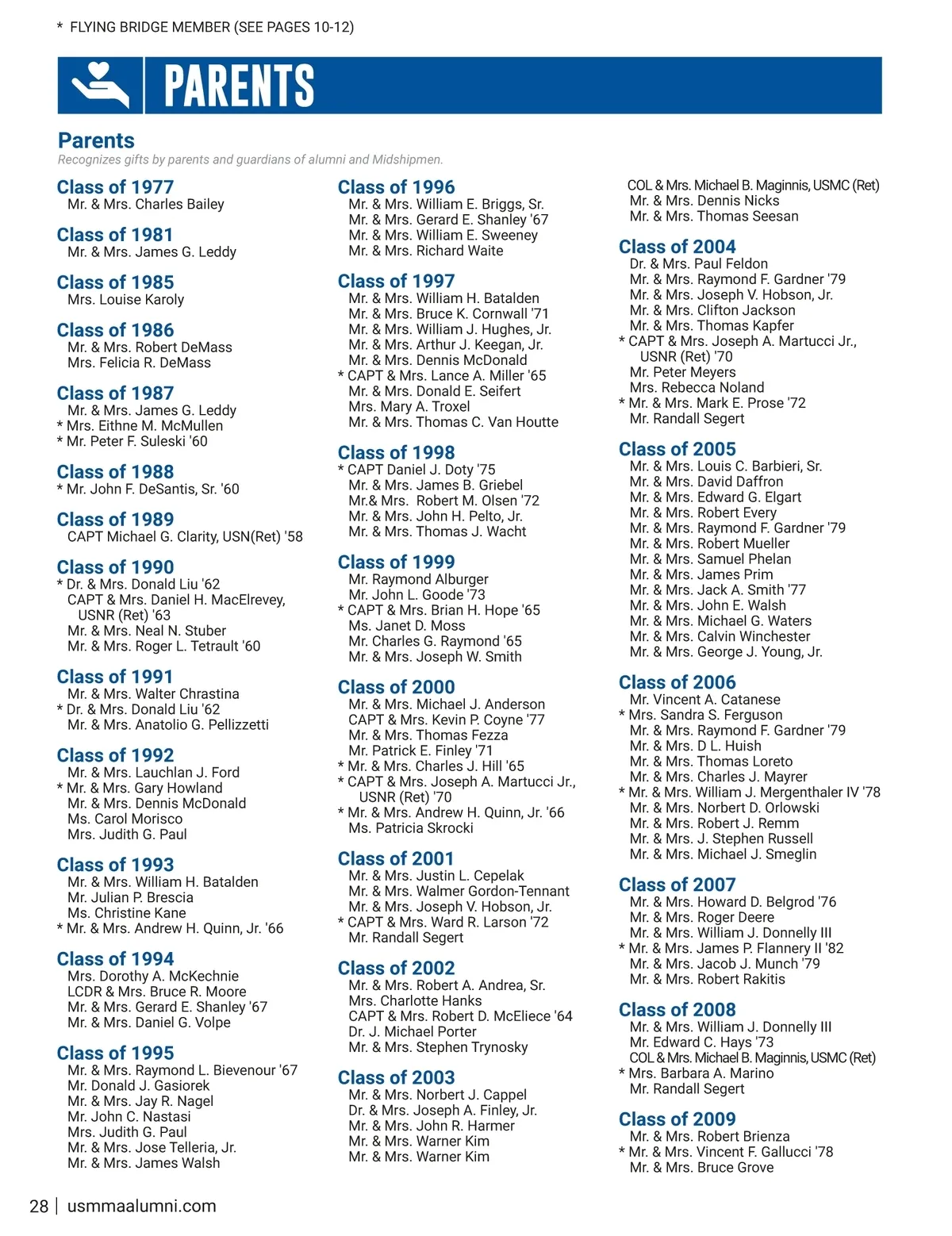 * FLYING BRIDGE MEMBER (SEE PAGES 10-12)

PARENTS

Parents
Recognizes gifts by parents and guardians of alumni and Midshipmen.

Class of 1977
Mr. & Mrs. Charles Bailey

Class of 1981
Mr. & Mrs. James G. Leddy

Class of 1985
Mrs. Louise Karoly

Class of 1986
Mr. & Mrs. Robert DeMass
Mrs. Felicia R. DeMass

Class of 1987
Mr. & Mrs. James G. Leddy
* Mrs. Eithne M. McMullen
* Mr. Peter F. Suleski '60

Class of 1988
* Mr. John F. DeSantis, Sr. '60

Class of 1989
CAPT Michael G. Clarity, USN(Ret) '58

Class of 1990
* Dr. & Mrs. Donald Liu '62
CAPT & Mrs. Daniel H. MacElrevey, USNR (Ret) '63
Mr. & Mrs. Neal N. Stuber
Mr. & Mrs. Roger L. Tetrault '60

Class of 1991
Mr. & Mrs. Walter Chrastina
* Dr. & Mrs. Donald Liu '62
Mr. & Mrs. Anatolio G. Pellizzetti

Class of 1992
Mr. & Mrs. Lauchlan J. Ford
* Mr. & Mrs. Gary Howland
Mr. & Mrs. Dennis McDonald
Ms. Carol Morisco
Mrs. Judith G. Paul

Class of 1993
Mr. & Mrs. William H. Batalden
Mr. Julian P. Brescia
Ms. Christine Kane
* Mr. & Mrs. Andrew H. Quinn, Jr. '66

Class of 1994
Mrs. Dorothy A. McKechnie
LCDR & Mrs. Bruce R. Moore
Mr. & Mrs. Gerard E. Shanley '67
Mr. & Mrs. Daniel G. Volpe

Class of 1995
Mr. & Mrs. Raymond L. Bievenour '67
Mr. Donald J. Gasiorek
Mr. & Mrs. Jay R. Nagel
Mr. John C. Nastasi
Mrs. Judith G. Paul
Mr. & Mrs. Jose Telleria, Jr.
Mr. & Mrs. James Walsh

Class of 1996
Mr. & Mrs. William E. Briggs, Sr.
Mr. & Mrs. Gerard E. Shanley '67
Mr. & Mrs. William E. Sweeney
Mr. & Mrs. Richard Waite

Class of 1997
Mr. & Mrs. William H. Batalden
Mr. & Mrs. Bruce K. Cornwall '71
Mr. & Mrs. William J. Hughes, Jr.
Mr. & Mrs. Arthur J. Keegan, Jr.
Mr. & Mrs. Dennis McDonald
* CAPT & Mrs. Lance A. Miller '65
Mr. & Mrs. Donald E. Seifert
Mrs. Mary A. Troxel
Mr. & Mrs. Thomas C. Van Houtte

Class of 1998
* CAPT Daniel J. Doty '75
Mr. & Mrs. James B. Griebel
Mr.& Mrs. Robert M. Olsen '72
Mr. & Mrs. John H. Pelto, Jr.
Mr. & Mrs. Thomas J. Wacht

Class of 1999
Mr. Raymond Alburger
Mr. John L. Goode '73
* CAPT & Mrs. Brian H. Hope '65
Ms. Janet D. Moss
Mr. Charles G. Raymond '65
Mr. & Mrs. Joseph W. Smith

Class of 2000
Mr. & Mrs. Michael J. Anderson
CAPT & Mrs. Kevin P. Coyne '77
Mr. & Mrs. Thomas Fezza
Mr. Patrick E. Finley '71
* Mr. & Mrs. Charles J. Hill '65
* CAPT & Mrs. Joseph A. Martucci Jr., USNR (Ret) '70
* Mr. & Mrs. Andrew H. Quinn, Jr. '66
Ms. Patricia Skrocki

Class of 2001
Mr. & Mrs. Justin L. Cepelak
Mr. & Mrs. Walmer Gordon-Tennant
Mr. & Mrs. Joseph V. Hobson, Jr.
* CAPT & Mrs. Ward R. Larson '72
Mr. Randall Segert

Class of 2002
Mr. & Mrs. Robert A. Andrea, Sr.
Mrs. Charlotte Hanks
CAPT & Mrs. Robert D. McEliece '64
Dr. J. Michael Porter
Mr. & Mrs. Stephen Trynosky

Class of 2003
Mr. & Mrs. Norbert J. Cappel
Dr. & Mrs. Joseph A. Finley, Jr.
Mr. & Mrs. John R. Harmer
Mr. & Mrs. Warner Kim
Mr. & Mrs. Warner Kim
COL & Mrs. Michael B. Maginnis, USMC (Ret)
Mr. & Mrs. Dennis Nicks
Mr. & Mrs. Thomas Seesan

Class of 2004
Dr. & Mrs. Paul Feldon
Mr. & Mrs. Raymond F. Gardner '79
Mr. & Mrs. Joseph V. Hobson, Jr.
Mr. & Mrs. Clifton Jackson
Mr. & Mrs. Thomas Kapfer
* CAPT & Mrs. Joseph A. Martucci Jr., USNR (Ret) '70
Mr. Peter Meyers
Mrs. Rebecca Noland
* Mr. & Mrs. Mark E. Prose '72
Mr. Randall Segert

Class of 2005
Mr. & Mrs. Louis C. Barbieri, Sr.
Mr. & Mrs. David Daffron
Mr. & Mrs. Edward G. Elgart
Mr. & Mrs. Robert Every
Mr. & Mrs. Raymond F. Gardner '79
Mr. & Mrs. Robert Mueller
Mr. & Mrs. Samuel Phelan
Mr. & Mrs. James Prim
Mr. & Mrs. Jack A. Smith '77
Mr. & Mrs. John E. Walsh
Mr. & Mrs. Michael G. Waters
Mr. & Mrs. Calvin Winchester
Mr. & Mrs. George J. Young, Jr.

Class of 2006
Mr. Vincent A. Catanese
* Mrs. Sandra S. Ferguson
Mr. & Mrs. Raymond F. Gardner '79
Mr. & Mrs. D L. Huish
Mr. & Mrs. Thomas Loreto
Mr. & Mrs. Charles J. Mayrer
* Mr. & Mrs. William J. Mergenthaler IV '78
Mr. & Mrs. Norbert D. Orlowski
Mr. & Mrs. Robert J. Remm
Mr. & Mrs. J. Stephen Russell
Mr. & Mrs. Michael J. Smeglin

Class of 2007
Mr. & Mrs. Howard D. Belgrod '76
Mr. & Mrs. Roger Deere
Mr. & Mrs. William J. Donnelly III
* Mr. & Mrs. James P. Flannery II '82
Mr. & Mrs. Jacob J. Munch '79
Mr. & Mrs. Robert Rakitis

Class of 2008
Mr. & Mrs. William J. Donnelly III
Mr. Edward C. Hays '73
COL & Mrs. Michael B. Maginnis, USMC (Ret)
* Mrs. Barbara A. Marino
Mr. Randall Segert

Class of 2009
Mr. & Mrs. Robert Brienza
* Mr. & Mrs. Vincent F. Gallucci '78
Mr. & Mrs. Bruce Grove

28 | usmmaalumni.com